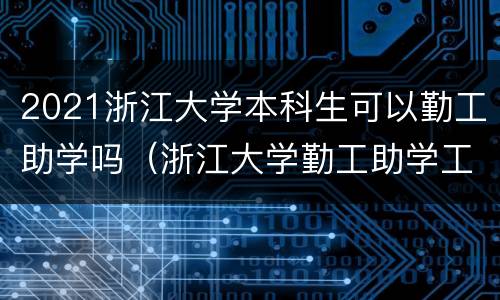 2021浙江大学本科生可以勤工助学吗（浙江大学勤工助学工